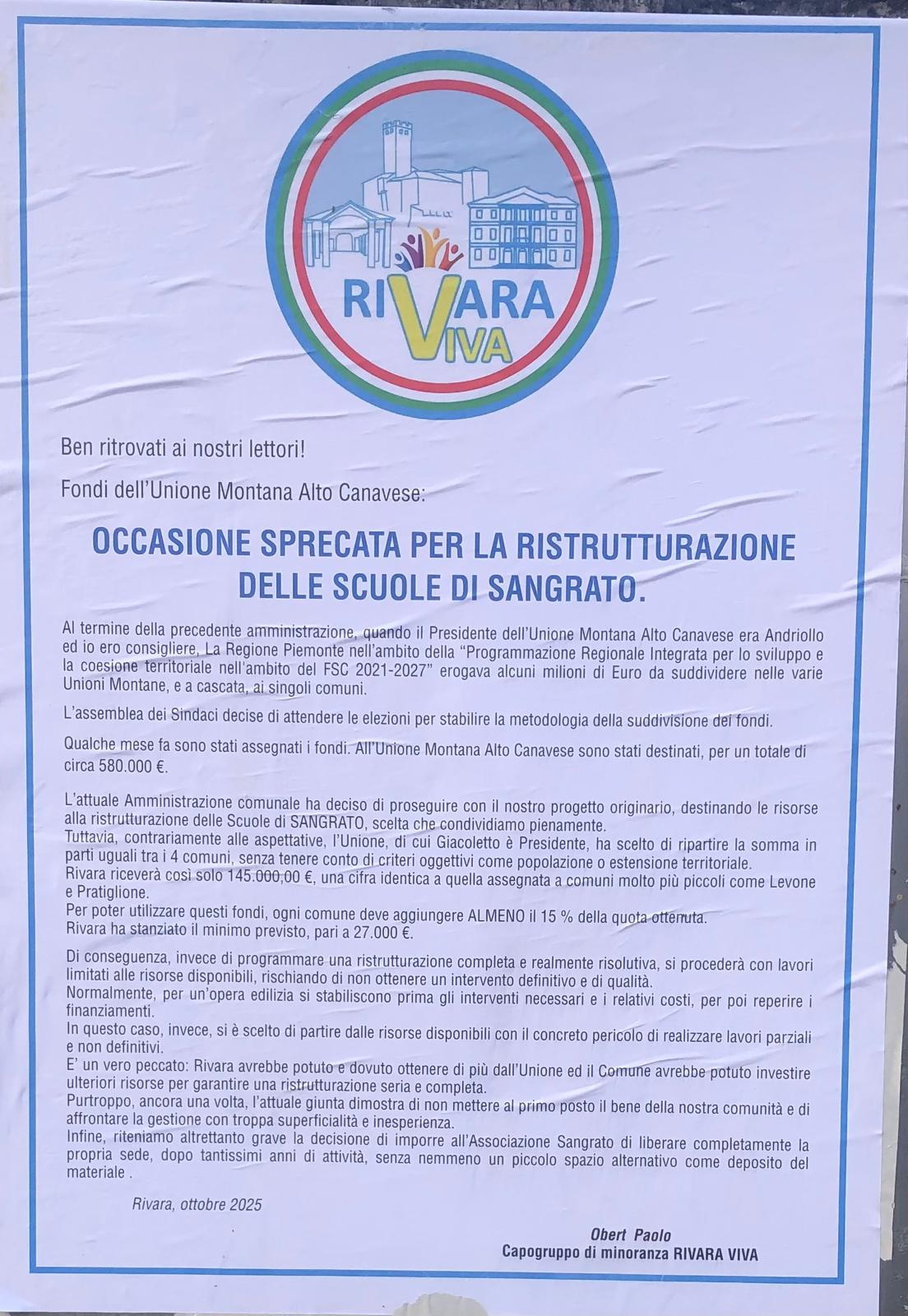 RIVARA VIVA

Ben ritrovati ai nostri lettori!

Fondi dell'Unione Montana Alto Canavese:

OCCASIONE SPRECATA PER LA RISTRUTTURAZIONE DELLE SCUOLE DI SANGRATO.

Al termine della precedente amministrazione, quando il Presidente dell'Unione Montana Alto Canavese era Andriollo ed io ero consigliere, La Regione Piemonte nell'ambito della "Programmazione Regionale Integrata per lo sviluppo e la coesione territoriale nell'ambito del FSC 2021-2027" erogava alcuni milioni di Euro da suddividere nelle varie Unioni Montane, e a cascata, ai singoli comuni.

L'assemblea dei Sindaci decise di attendere le elezioni per stabilire la metodologia della suddivisione dei fondi.

Qualche mese fa sono stati assegnati i fondi. All'Unione Montana Alto Canavese sono stati destinati, per un totale di circa 580.000 €.

L'attuale Amministrazione comunale ha deciso di proseguire con il nostro progetto originario, destinando le risorse alla ristrutturazione delle Scuole di SANGRATO, scelta che condividiamo pienamente.
Tuttavia, contrariamente alle aspettative, l'Unione, di cui Giacoletto è Presidente, ha scelto di ripartire la somma in parti uguali tra i 4 comuni, senza tenere conto di criteri oggettivi come popolazione o estensione territoriale.
Rivara riceverà così solo 145.000,00 €, una cifra identica a quella assegnata a comuni molto più piccoli come Levone e Pratiglione.
Per poter utilizzare questi fondi, ogni comune deve aggiungere ALMENO il 15 % della quota ottenuta.
Rivara ha stanziato il minimo previsto, pari a 27.000 €.

Di conseguenza, invece di programmare una ristrutturazione completa e realmente risolutiva, si procederà con lavori limitati alle risorse disponibili, rischiando di non ottenere un intervento definitivo e di qualità.
Normalmente, per un'opera edilizia si stabiliscono prima gli interventi necessari e i relativi costi, per poi reperire i finanziamenti.
In questo caso, invece, si è scelto di partire dalle risorse disponibili con il concreto pericolo di realizzare lavori parziali e non definitivi.
E' un vero peccato: Rivara avrebbe potuto e dovuto ottenere di più dall'Unione ed il Comune avrebbe potuto investire ulteriori risorse per garantire una ristrutturazione seria e completa.
Purtroppo, ancora una volta, l'attuale giunta dimostra di non mettere al primo posto il bene della nostra comunità e di affrontare la gestione con troppa superficialità e inesperienza.
Infine, riteniamo altrettanto grave la decisione di imporre all'Associazione Sangrato di liberare completamente la propria sede, dopo tantissimi anni di attività, senza nemmeno un piccolo spazio alternativo come deposito del materiale .

Rivara, ottobre 2025

Obert Paolo
Capogruppo di minoranza RIVARA VIVA